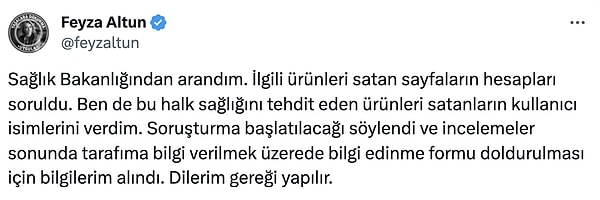 Feyza Altun
@feyzaltun

Sağlık Bakanlığından arandım. İlgili ürünleri satan sayfaların hesapları soruldu. Ben de bu halk sağlığını tehdit eden ürünleri satanların kullanıcı isimlerini verdim. Soruşturma başlatılacağı söylendi ve incelemeler sonunda tarafıma bilgi verilmek üzerede bilgi edinme formu doldurulması için bilgilerim alındı. Dilerim gereği yapılır.